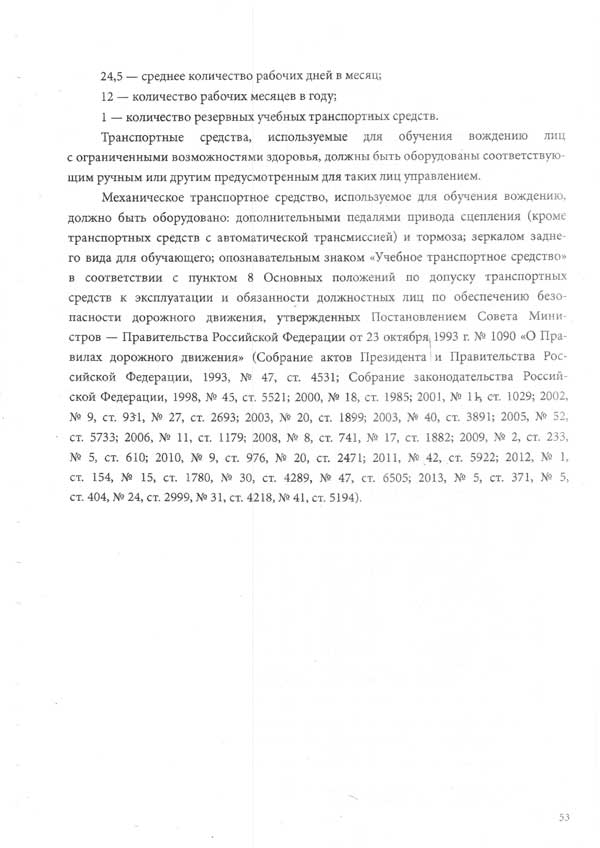 24,5 — среднее количество рабочих дней в месяц;

12 — количество рабочих месяцев в году;

1 — количество резервных учебных транспортных средств.

Транспортные средства, используемые для обучения вождению лиц с ограниченными возможностями здоровья, должны быть оборудованы соответствующим ручным или другим предусмотренным для таких лиц управлением.

Механическое транспортное средство, используемое для обучения вождению, должно быть оборудовано: дополнительными педалями привода сцепления (кроме транспортных средств с автоматической трансмиссией) и тормоза; зеркалом заднего вида для обучающего; опознавательным знаком «Учебное транспортное средство» в соответствии с пунктом 8 Основных положений по допуску транспортных средств к эксплуатации и обязанности должностных лиц по обеспечению безопасности дорожного движения, утвержденных Постановлением Совета Министров — Правительства Российской Федерации от 23 октября 1993 г. № 1090 «О Правилах дорожного движения» (Собрание актов Президента и Правительства Российской Федерации, 1993, № 47, ст. 4531; Собрание законодательства Российской Федерации, 1998, № 45, ст. 5521; 2000, № 18, ст. 1985; 2001, № 11, ст. 1029; 2002, № 9, ст. 931, № 27, ст. 2693; 2003, № 20, ст. 1899; 2003, № 40, ст. 3891; 2005, № 52, ст. 5733; 2006, № 11, ст. 1179; 2008, № 8, ст. 741, № 17, ст. 1882; 2009, № 2, ст. 233, № 5, ст. 610; 2010, № 9, ст. 976, № 20, ст. 2471; 2011, № 42, ст. 5922; 2012, № 1, ст. 154, № 15, ст. 1780, № 30, ст. 4289, № 47, ст. 6505; 2013, № 5, ст. 371, № 5, ст. 404, № 24, ст. 2999, № 31, ст. 4218, № 41, ст. 5194).

53